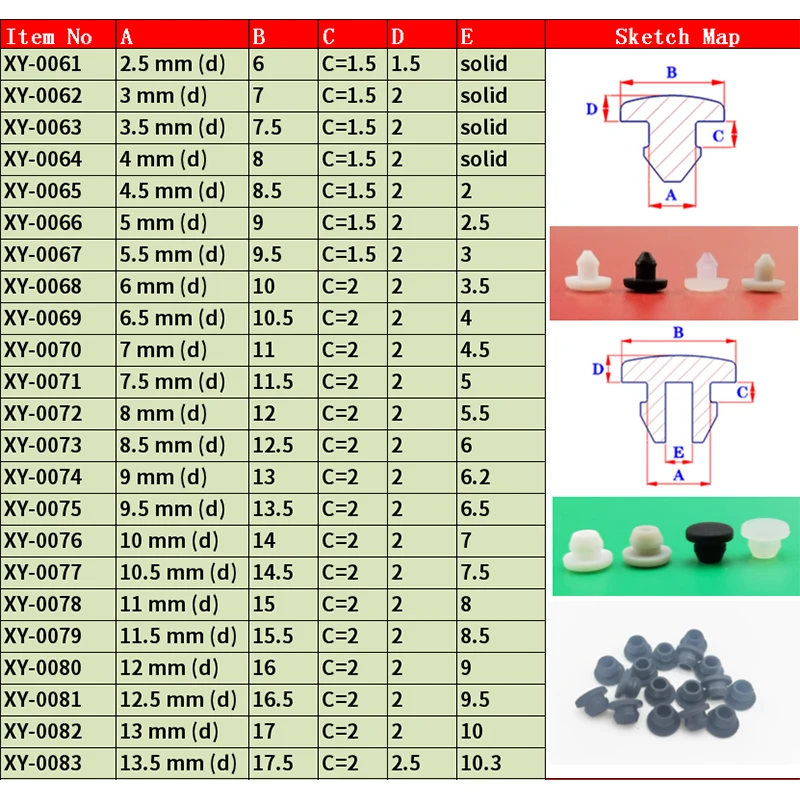 | Item No | A | B | C | D | E | Sketch Map |
|---|---|---|---|---|---|---|
| XY-0061 | 2.5 mm (d) | 6 | C=1.5 | 1.5 | solid | |
| XY-0062 | 3 mm (d) | 7 | C=1.5 | 2 | solid | |
| XY-0063 | 3.5 mm (d) | 7.5 | C=1.5 | 2 | solid | |
| XY-0064 | 4 mm (d) | 8 | C=1.5 | 2 | solid | |
| XY-0065 | 4.5 mm (d) | 8.5 | C=1.5 | 2 | 2 | |
| XY-0066 | 5 mm (d) | 9 | C=1.5 | 2 | 2.5 | |
| XY-0067 | 5.5 mm (d) | 9.5 | C=1.5 | 2 | 3 | |
| XY-0068 | 6 mm (d) | 10 | C=2 | 2 | 3.5 | |
| XY-0069 | 6.5 mm (d) | 10.5 | C=2 | 2 | 4 | |
| XY-0070 | 7 mm (d) | 11 | C=2 | 2 | 4.5 | |
| XY-0071 | 7.5 mm (d) | 11.5 | C=2 | 2 | 5 | |
| XY-0072 | 8 mm (d) | 12 | C=2 | 2 | 5.5 | |
| XY-0073 | 8.5 mm (d) | 12.5 | C=2 | 2 | 6 | |
| XY-0074 | 9 mm (d) | 13 | C=2 | 2 | 6.2 | |
| XY-0075 | 9.5 mm (d) | 13.5 | C=2 | 2 | 6.5 | |
| XY-0076 | 10 mm (d) | 14 | C=2 | 2 | 7 | |
| XY-0077 | 10.5 mm (d) | 14.5 | C=2 | 2 | 7.5 | |
| XY-0078 | 11 mm (d) | 15 | C=2 | 2 | 8 | |
| XY-0079 | 11.5 mm (d) | 15.5 | C=2 | 2 | 8.5 | |
| XY-0080 | 12 mm (d) | 16 | C=2 | 2 | 9 | |
| XY-0081 | 12.5 mm (d) | 16.5 | C=2 | 2 | 9.5 | |
| XY-0082 | 13 mm (d) | 17 | C=2 | 2 | 10 | |
| XY-0083 | 13.5 mm (d) | 17.5 | C=2 | 2.5 | 10.3 | |

B
D
C
A

B
D
C
E
A